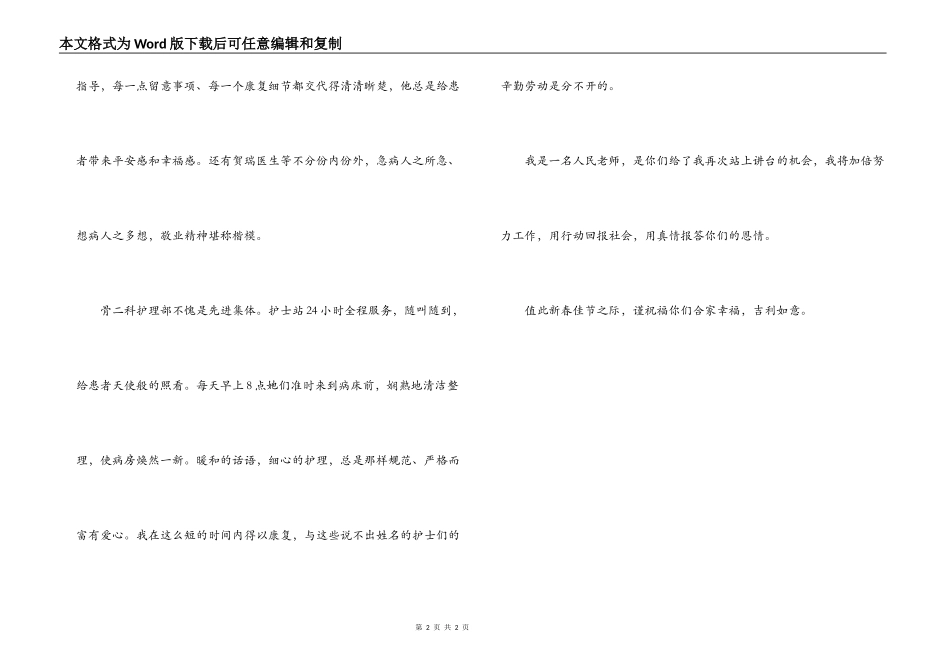 本文格式为Word版下载后可任意编辑和复制

指导，每一点留意事项、每一个康复细节都交代得清清晰楚，他总是给患者带来平安感和幸福感。还有贺瑞医生等不分份内份外，急病人之所急、想病人之多想，敬业精神堪称楷模。

骨二科护理部不愧是先进集体。护士站24小时全程服务，随叫随到，给患者天使般的照看。每天早上8点她们准时来到病床前，娴熟地清洁整理，使病房焕然一新。暖和的话语，细心的护理，总是那样规范、严格而富有爱心。我在这么短的时间内得以康复，与这些说不出姓名的护士们的辛勤劳动是分不开的。

我是一名人民老师，是你们给了我再次站上讲台的机会，我将加倍努力工作，用行动回报社会，用真情报答你们的恩情。

值此新春佳节之际，谨祝福你们合家幸福，吉利如意。

第 2 页 共 2 页